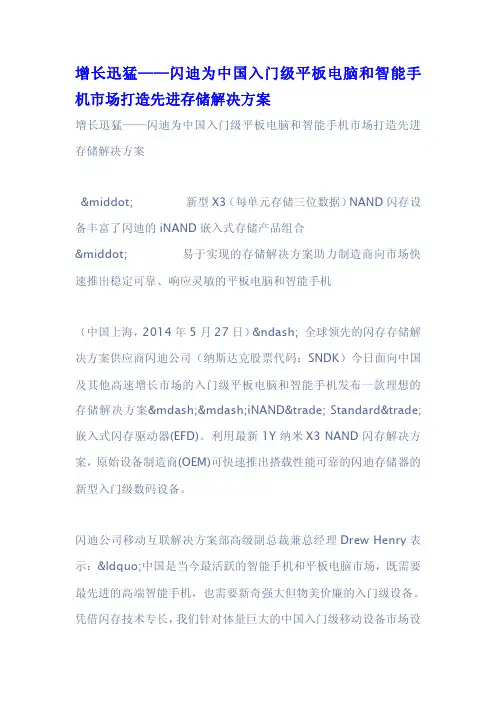 增长迅猛——闪迪为中国入门级平板电脑和智能手机市场打造先进存储解决方案

增长迅猛——闪迪为中国入门级平板电脑和智能手机市场打造先进存储解决方案

&middot; 新型 X3（每单元存储三位数据）NAND 闪存设备丰富了闪迪的 iNAND 嵌入式存储产品组合

&middot; 易于实现的存储解决方案助力制造商向市场快速推出稳定可靠、响应灵敏的平板电脑和智能手机

（中国上海，2014 年 5 月 27 日）&ndash; 全球领先的闪存存储解决方案供应商闪迪公司（纳斯达克股票代码：SNDK）今日面向中国及其他高速增长市场的入门级平板电脑和智能手机发布一款理想的存储解决方案&mdash;&mdash;iNAND&trade; Standard&trade; 嵌入式闪存驱动器(EFD)。利用最新 1Y 纳米 X3 NAND 闪存解决方案，原始设备制造商(OEM)可快速推出搭载性能可靠的闪迪存储器的新型入门级数码设备。

闪迪公司移动互联解决方案部高级副总裁兼总经理 Drew Henry 表示：&ldquo;中国是当今最活跃的智能手机和平板电脑市场，既需要最先进的高端智能手机，也需要新奇强大但物美价廉的入门级设备。凭借闪存技术专长，我们针对体量巨大的中国入门级移动设备市场设